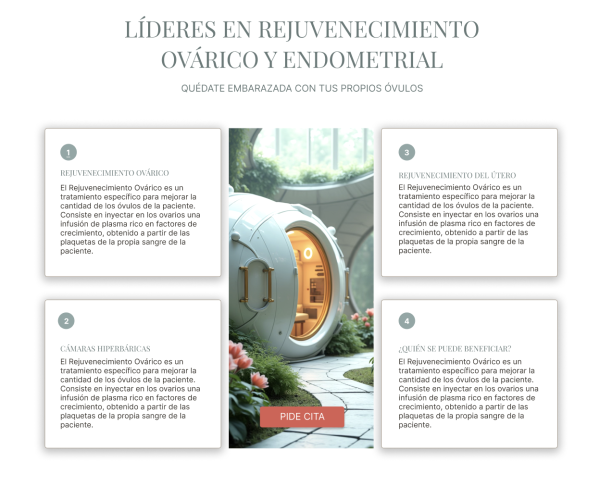 LÍDERES EN REJUVENECIMIENTO OVÁRICO Y ENDOMETRIAL

QUÉDATE EMBARAZADA CON TUS PROPIOS ÓVULOS

1

REJUVENECIMIENTO OVÁRICO

El Rejuvenecimiento Ovárico es un tratamiento específico para mejorar la cantidad de los óvulos de la paciente. Consiste en inyectar en los ovarios una infusión de plasma rico en factores de crecimiento, obtenido a partir de las plaquetas de la propia sangre de la paciente.

2

CÁMARAS HIPERBÁRICAS

El Rejuvenecimiento Ovárico es un tratamiento específico para mejorar la cantidad de los óvulos de la paciente. Consiste en inyectar en los ovarios una infusión de plasma rico en factores de crecimiento, obtenido a partir de las plaquetas de la propia sangre de la paciente.

PIDE CITA

3

REJUVENECIMIENTO DEL ÚTERO

El Rejuvenecimiento Ovárico es un tratamiento específico para mejorar la cantidad de los óvulos de la paciente. Consiste en inyectar en los ovarios una infusión de plasma rico en factores de crecimiento, obtenido a partir de las plaquetas de la propia sangre de la paciente.

4

¿QUIÉN SE PUEDE BENEFICIAR?

El Rejuvenecimiento Ovárico es un tratamiento específico para mejorar la cantidad de los óvulos de la paciente. Consiste en inyectar en los ovarios una infusión de plasma rico en factores de crecimiento, obtenido a partir de las plaquetas de la propia sangre de la paciente.